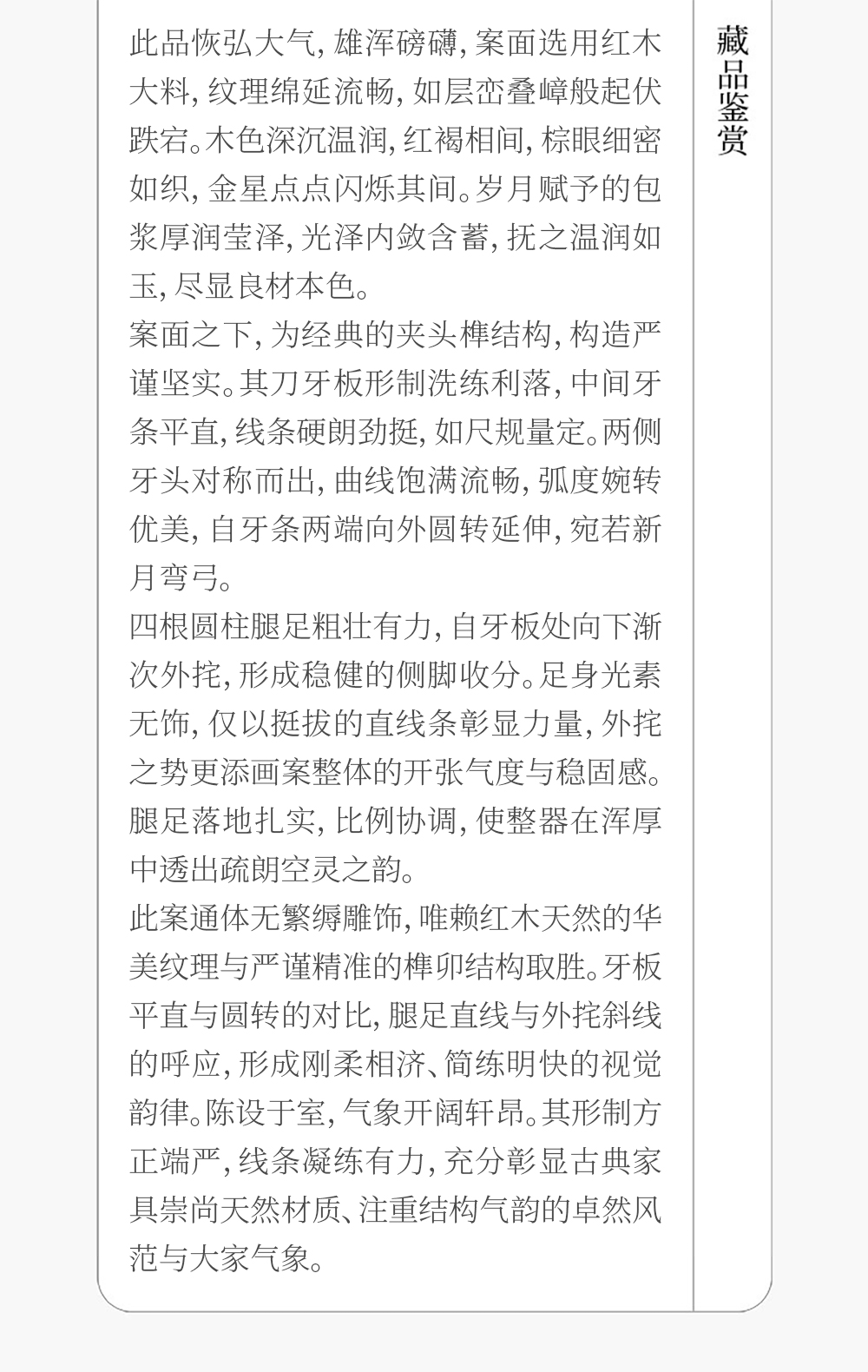 藏品鉴赏

此品恢弘大气,雄浑磅礴,案面选用红木大料,纹理绵延流畅,如层峦叠嶂般起伏跌宕。木色深沉温润,红褐相间,棕眼细密如织,金星点点闪烁其间。岁月赋予的包浆厚润莹泽,光泽内敛含蓄,抚之温润如玉,尽显良材本色。

案面之下,为经典的夹头榫结构,构造严谨坚实。其刀牙板形制洗练利落,中间牙条平直,线条硬朗劲挺,如尺规量定。两侧牙头对称而出,曲线饱满流畅,弧度婉转优美,自牙条两端向外圆转延伸,宛若新月弯弓。

四根圆柱腿足粗壮有力,自牙板处向下渐次外挓,形成稳健的侧脚收分。足身光素无饰,仅以挺拔的直线条彰显力量,外挓之势更添画案整体的开张气度与稳固感。腿足落地扎实,比例协调,使整器在浑厚中透出疏朗空灵之韵。

此案通体无繁缛雕饰,唯赖红木天然的华美纹理与严谨精准的榫卯结构取胜。牙板平直与圆转的对比,腿足直线与外挓斜线的呼应,形成刚柔相济、简练明快的视觉韵律。陈设于室,气象开阔轩昂。其形制方正端严,线条凝练有力,充分彰显古典家具崇尚天然材质、注重结构气韵的卓然风范与大家气象。